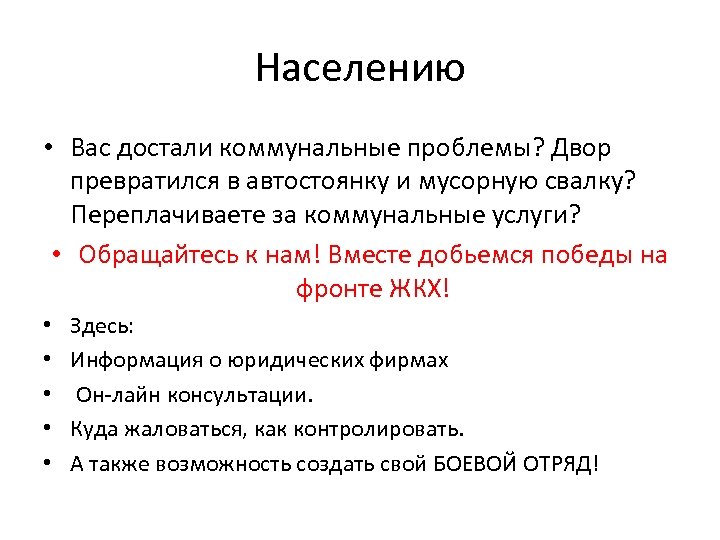 Населению

• Вас достали коммунальные проблемы? Двор превратился в автостоянку и мусорную свалку? Переплачиваете за коммунальные услуги?

• Обращайтесь к нам! Вместе добьемся победы на фронте ЖКХ!

• Здесь:
• Информация о юридических фирмах
• Он-лайн консультации.
• Куда жаловаться, как контролировать.
• А также возможность создать свой БОЕВОЙ ОТРЯД!